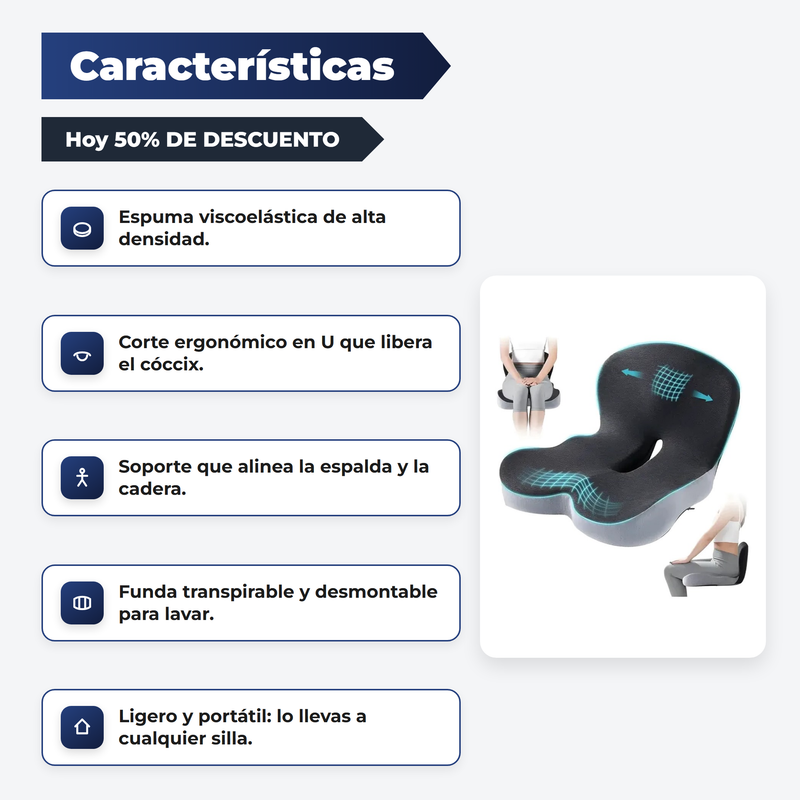 Características

Hoy 50% DE DESCUENTO

Espuma viscoelástica de alta densidad.

Corte ergonómico en U que libera el cóccix.

Soporte que alinea la espalda y la cadera.

Funda transpirable y desmontable para lavar.

Ligero y portátil: lo llevas a cualquier silla.